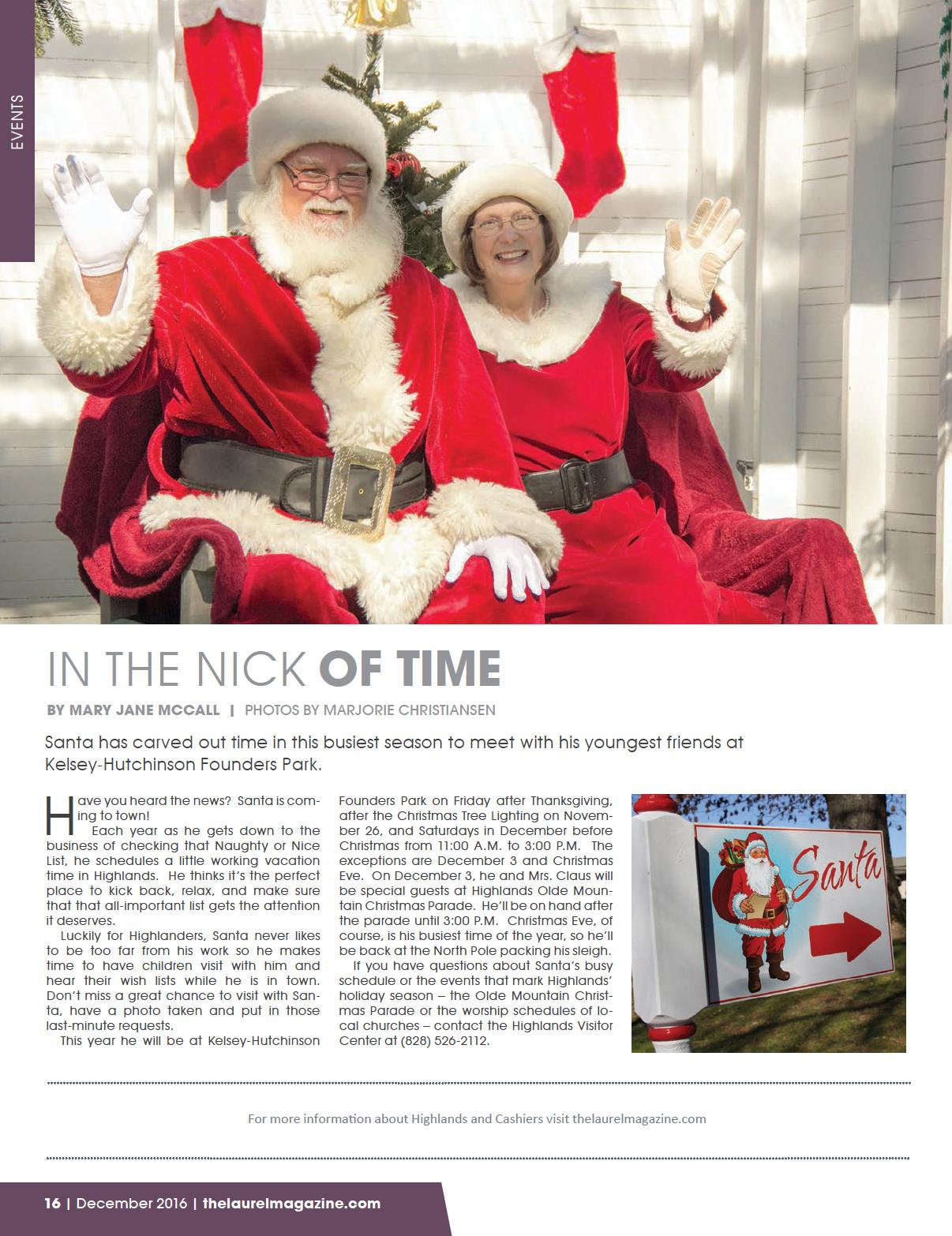 EVENTS

IN THE NICK OF TIME

BY MARY JANE MCCALL | PHOTOS BY MARJORIE CHRISTIANSEN

Santa has carved out time in this busiest season to meet with his youngest friends at Kelsey-Hutchinson Founders Park.

Have you heard the news? Santa is coming to town!

Each year as he gets down to the business of checking that Naughty or Nice List, he schedules a little working vacation time in Highlands. He thinks it's the perfect place to kick back, relax, and make sure that that all-important list gets the attention it deserves.

Luckily for Highlanders, Santa never likes to be too far from his work so he makes time to have children visit with him and hear their wish lists while he is in town. Don't miss a great chance to visit with Santa, have a photo taken and put in those last-minute requests.

This year he will be at Kelsey-Hutchinson Founders Park on Friday after Thanksgiving, after the Christmas Tree Lighting on November 26, and Saturdays in December before Christmas from 11:00 A.M. to 3:00 P.M. The exceptions are December 3 and Christmas Eve. On December 3, he and Mrs. Claus will be special guests at Highlands Olde Mountain Christmas Parade. He'll be on hand after the parade until 3:00 P.M. Christmas Eve, of course, is his busiest time of the year, so he'll be back at the North Pole packing his sleigh.

If you have questions about Santa's busy schedule or the events that mark Highlands' holiday season – the Olde Mountain Christmas Parade or the worship schedules of local churches – contact the Highlands Visitor Center at (828) 526-2112.

Santa

For more information about Highlands and Cashiers visit thelaurelmagazine.com

16 | December 2016 | thelaurelmagazine.com